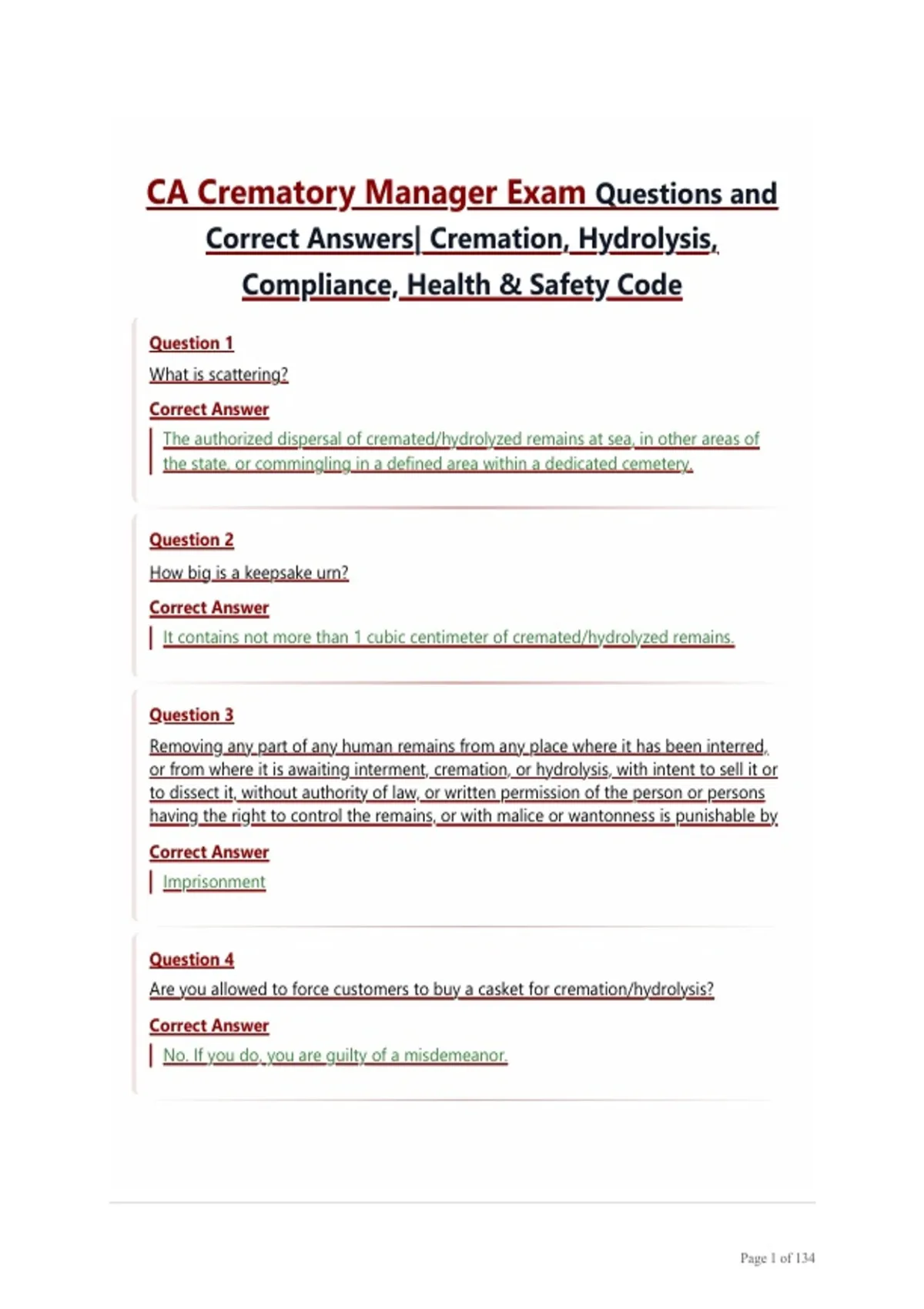 CA Crematory Manager Exam Questions and Correct Answers| Cremation, Hydrolysis, Compliance, Health & Safety Code

Question 1

What is scattering?

Correct Answer

The authorized dispersal of cremated/hydrolyzed remains at sea, in other areas of the state, or commingling in a defined area within a dedicated cemetery.

Question 2

How big is a keepsake urn?

Correct Answer

It contains not more than 1 cubic centimeter of cremated/hydrolyzed remains.

Question 3

Removing any part of any human remains from any place where it has been interred, or from where it is awaiting interment, cremation, or hydrolysis, with intent to sell it or to dissect it, without authority of law, or written permission of the person or persons having the right to control the remains, or with malice or wantonness is punishable by

Correct Answer

Imprisonment

Question 4

Are you allowed to force customers to buy a casket for cremation/hydrolysis?

Correct Answer

No. If you do, you are guilty of a misdemeanor.

Page 1 of 134